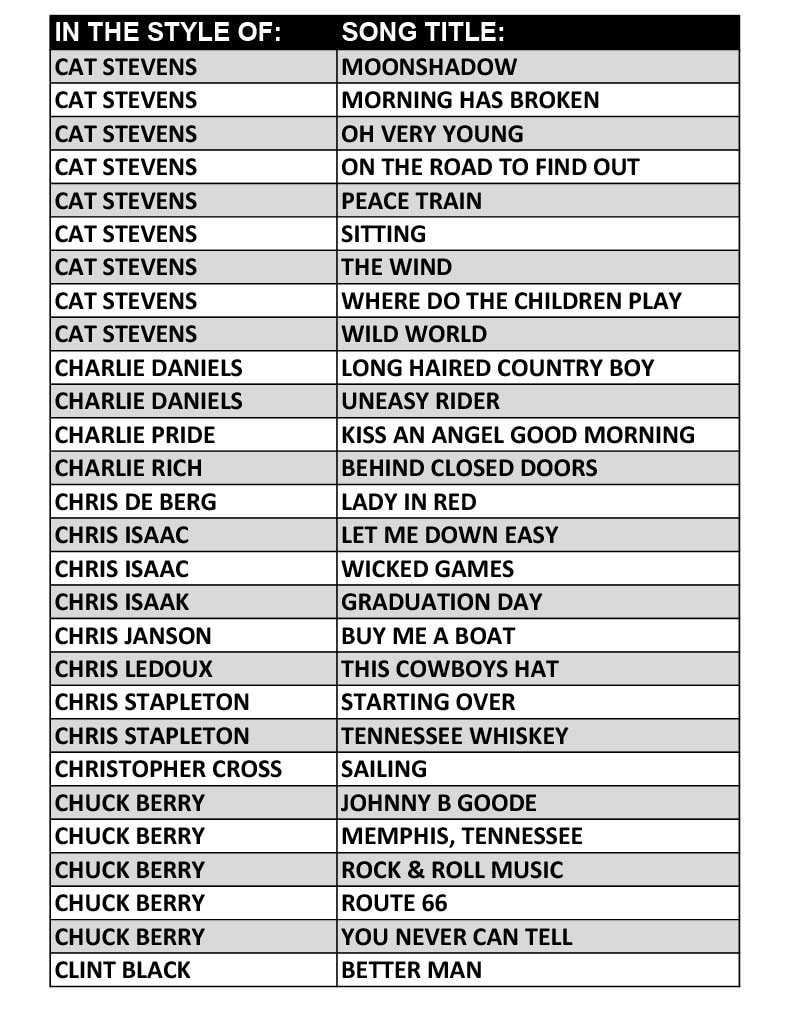 | IN THE STYLE OF: | SONG TITLE: |
|---|---|
| CAT STEVENS | MOONSHADOW |
| CAT STEVENS | MORNING HAS BROKEN |
| CAT STEVENS | OH VERY YOUNG |
| CAT STEVENS | ON THE ROAD TO FIND OUT |
| CAT STEVENS | PEACE TRAIN |
| CAT STEVENS | SITTING |
| CAT STEVENS | THE WIND |
| CAT STEVENS | WHERE DO THE CHILDREN PLAY |
| CAT STEVENS | WILD WORLD |
| CHARLIE DANIELS | LONG HAIRED COUNTRY BOY |
| CHARLIE DANIELS | UNEASY RIDER |
| CHARLIE PRIDE | KISS AN ANGEL GOOD MORNING |
| CHARLIE RICH | BEHIND CLOSED DOORS |
| CHRIS DE BERG | LADY IN RED |
| CHRIS ISAAC | LET ME DOWN EASY |
| CHRIS ISAAC | WICKED GAMES |
| CHRIS ISAAK | GRADUATION DAY |
| CHRIS JANSON | BUY ME A BOAT |
| CHRIS LEDOUX | THIS COWBOYS HAT |
| CHRIS STAPLETON | STARTING OVER |
| CHRIS STAPLETON | TENNESSEE WHISKEY |
| CHRISTOPHER CROSS | SAILING |
| CHUCK BERRY | JOHNNY B GOODE |
| CHUCK BERRY | MEMPHIS, TENNESSEE |
| CHUCK BERRY | ROCK & ROLL MUSIC |
| CHUCK BERRY | ROUTE 66 |
| CHUCK BERRY | YOU NEVER CAN TELL |
| CLINT BLACK | BETTER MAN |